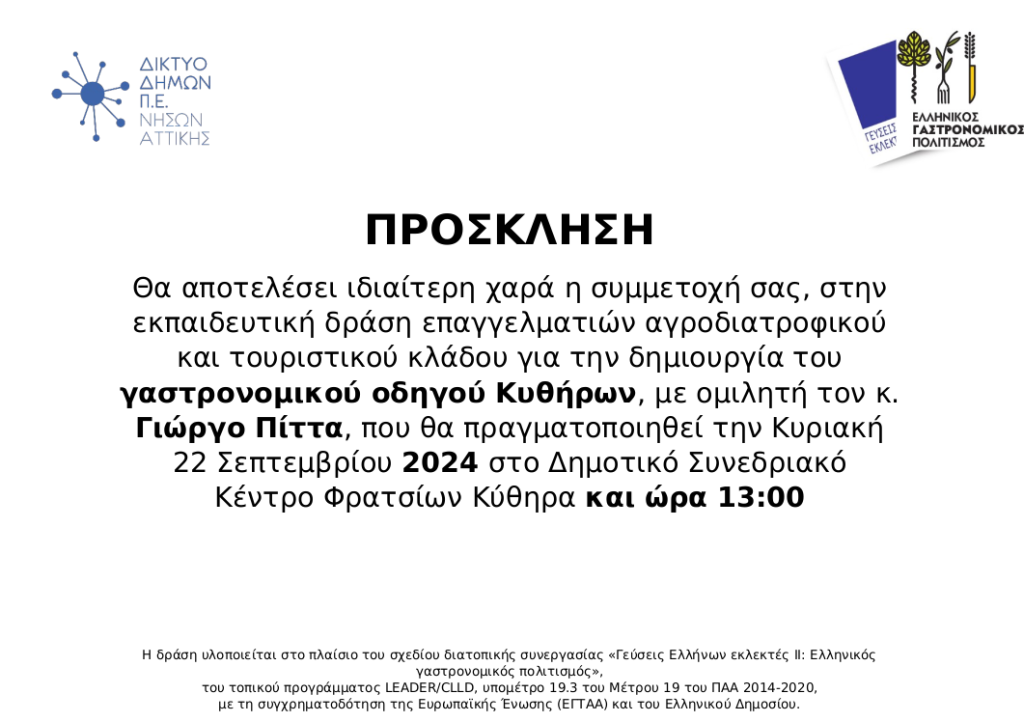 ΔΙΚΤΥΟ
ΔΗΜΩΝ
Π.Ε.
ΝΗΣΩΝ
ΑΤΤΙΚΗΣ

ΓΕΥΣΕΙΣ
ΕΚΛΕΚΤ

ΕΛΛΗΝΙΚΟΣ
ΓΑΣΤΡΟΝΟΜΙΚΟΣ
ΠΟΛΙΤΙΣΜΟΣ

ΠΡΟΣΚΛΗΣΗ

Θα αποτελέσει ιδιαίτερη χαρά η συμμετοχή σας, στην εκπαιδευτική δράση επαγγελματιών αγροδιατροφικού και τουριστικού κλάδου για την δημιουργία του γαστρονομικού οδηγού Κυθήρων, με ομιλητή τον κ. Γιώργο Πίττα, που θα πραγματοποιηθεί την Κυριακή 22 Σεπτεμβρίου 2024 στο Δημοτικό Συνεδριακό Κέντρο Φρατσίων Κύθηρα και ώρα 13:00

Η δράση υλοποιείται στο πλαίσιο του σχεδίου διατοπικής συνεργασίας «Γεύσεις Ελλήνων εκλεκτές ΙΙ: Ελληνικός γαστρονομικός πολιτισμός»,
του τοπικού προγράμματος LEADER/CLLD, υπομέτρο 19.3 του Μέτρου 19 του ΠΑΑ 2014-2020,
με τη συγχρηματοδότηση της Ευρωπαϊκής Ένωσης (ΕΓΤΑΑ) και του Ελληνικού Δημοσίου.